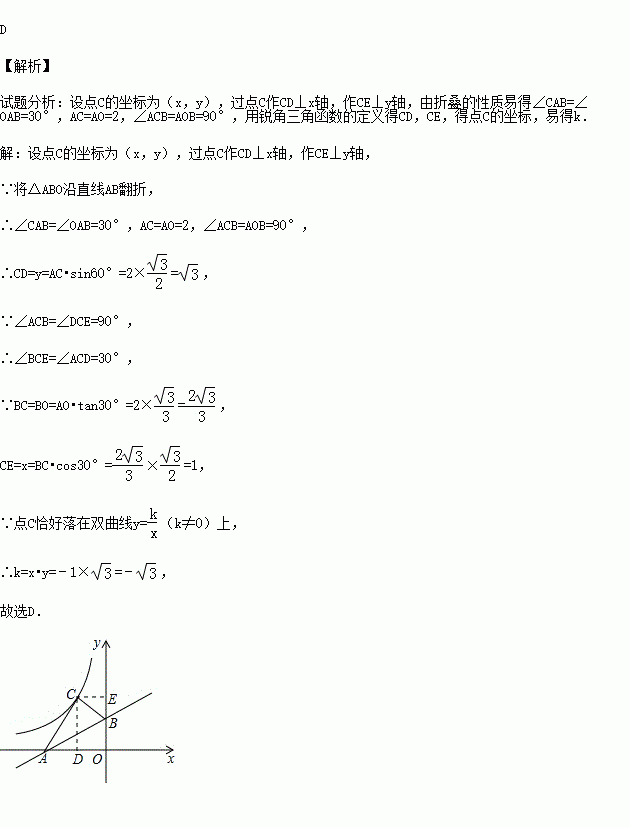 D

【解析】

试题分析：设点C的坐标为（x，y），过点C作CD⊥x轴，作CE⊥y轴，由折叠的性质易得∠CAB=∠OAB=30°，AC=AO=2，∠ACB=AOB=90°，用锐角三角函数的定义得CD，CE，得点C的坐标，易得k.

解：设点C的坐标为（x，y），过点C作CD⊥x轴，作CE⊥y轴，

∵将△ABO沿直线AB翻折，

∴∠CAB=∠OAB=30°，AC=AO=2，∠ACB=AOB=90°，

∴CD=y=AC•sin60°$=2\times\frac{\sqrt{3}}{2}=\sqrt{3}$，

∵∠ACB=∠DCE=90°，

∴∠BCE=∠ACD=30°，

∵BC=BO=AO•tan30°$=2\times\frac{\sqrt{3}}{3}=\frac{2\sqrt{3}}{3}$，

CE=x=BC•cos30°$=\frac{2\sqrt{3}}{3}\times\frac{\sqrt{3}}{2}=1$，

∵点C恰好落在双曲线$y=\frac{k}{x}$（k≠0）上，

∴k=x•y$=-1\times\sqrt{3}=-\sqrt{3}$，

故选D.

y
C E
B
A D O x